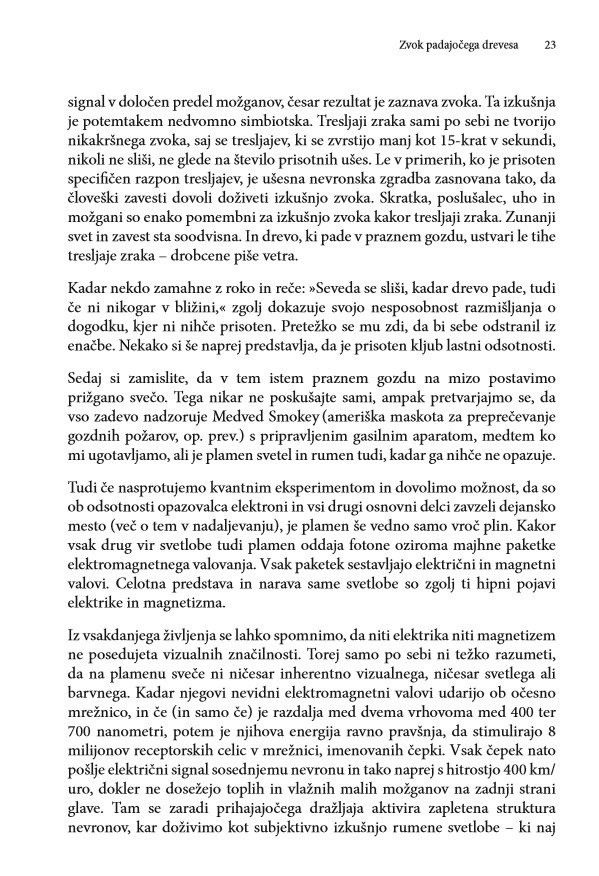 Zvok padajočega drevesa 23

signal v določen predel možganov, česar rezultat je zaznava zvoka. Ta izkušnja je potemtakem nedvomno simbiotska. Tresljaji zraka sami po sebi ne tvorijo nikakršnega zvoka, saj se tresljajev, ki se zvrstijo manj kot 15-krat v sekundi, nikoli ne sliši, ne glede na število prisotnih ušes. Le v primerih, ko je prisoten specifičen razpon tresljajev, je ušesna nevronska zgradba zasnovana tako, da človeški zavesti dovoli doživeti izkušnjo zvoka. Skratka, poslušalec, uho in možgani so enako pomembni za izkušnjo zvoka kakor tresljaji zraka. Zunanji svet in zavest sta soodvisna. In drevo, ki pade v praznem gozdu, ustvari le tihe tresljaje zraka – drobcene piše vetra.

Kadar nekdo zamahne z roko in reče: »Seveda se sliši, kadar drevo pade, tudi če ni nikogar v bližini,« zgolj dokazuje svojo nesposobnost razmišljanja o dogodku, kjer ni nihče prisoten. Pretežko se mu zdi, da bi sebe odstranil iz enačbe. Nekako si še naprej predstavlja, da je prisoten kljub lastni odsotnosti.

Sedaj si zamislite, da v tem istem praznem gozdu na mizo postavimo prižgano svečo. Tega nikar ne poskušajte sami, ampak pretvarjajmo se, da vso zadevo nadzoruje Medved Smokey (ameriška maskota za preprečevanje gozdnih požarov, op. prev.) s pripravljenim gasilnim aparatom, medtem ko mi ugotavljamo, ali je plamen svetel in rumen tudi, kadar ga nihče ne opazuje.

Tudi če nasprotujemo kvantnim eksperimentom in dovolimo možnost, da so ob odsotnosti opazovalca elektroni in vsi drugi osnovni delci zavzeli dejansko mesto (več o tem v nadaljevanju), je plamen še vedno samo vroč plin. Kakor vsak drug vir svetlobe tudi plamen oddaja fotone oziroma majhne paketke elektromagnetnega valovanja. Vsak paketek sestavljajo električni in magnetni valovi. Celotna predstava in narava same svetlobe so zgolj ti hipni pojavi elektrike in magnetizma.

Iz vsakdanjega življenja se lahko spomnimo, da niti elektrika niti magnetizem ne posedujeta vizualnih značilnosti. Torej samo po sebi ni težko razumeti, da na plamenu sveče ni ničesar inherentno vizualnega, ničesar svetlega ali barvnega. Kadar njegovi nevidni elektromagnetni valovi udarijo ob očesno mrežnico, in če (in samo če) je razdalja med dvema vrhovoma med 400 ter 700 nanometri, potem je njihova energija ravno pravšnja, da stimulirajo 8 milijonov receptorskih celic v mrežnici, imenovanih čepki. Vsak čepek nato pošlje električni signal sosednjemu nevronu in tako naprej s hitrostjo 400 km/uro, dokler ne dosežejo toplih in vlažnih malih možganov na zadnji strani glave. Tam se zaradi prihajajočega dražljaja aktivira zapletena struktura nevronov, kar doživimo kot subjektivno izkušnjo rumene svetlobe – ki naj